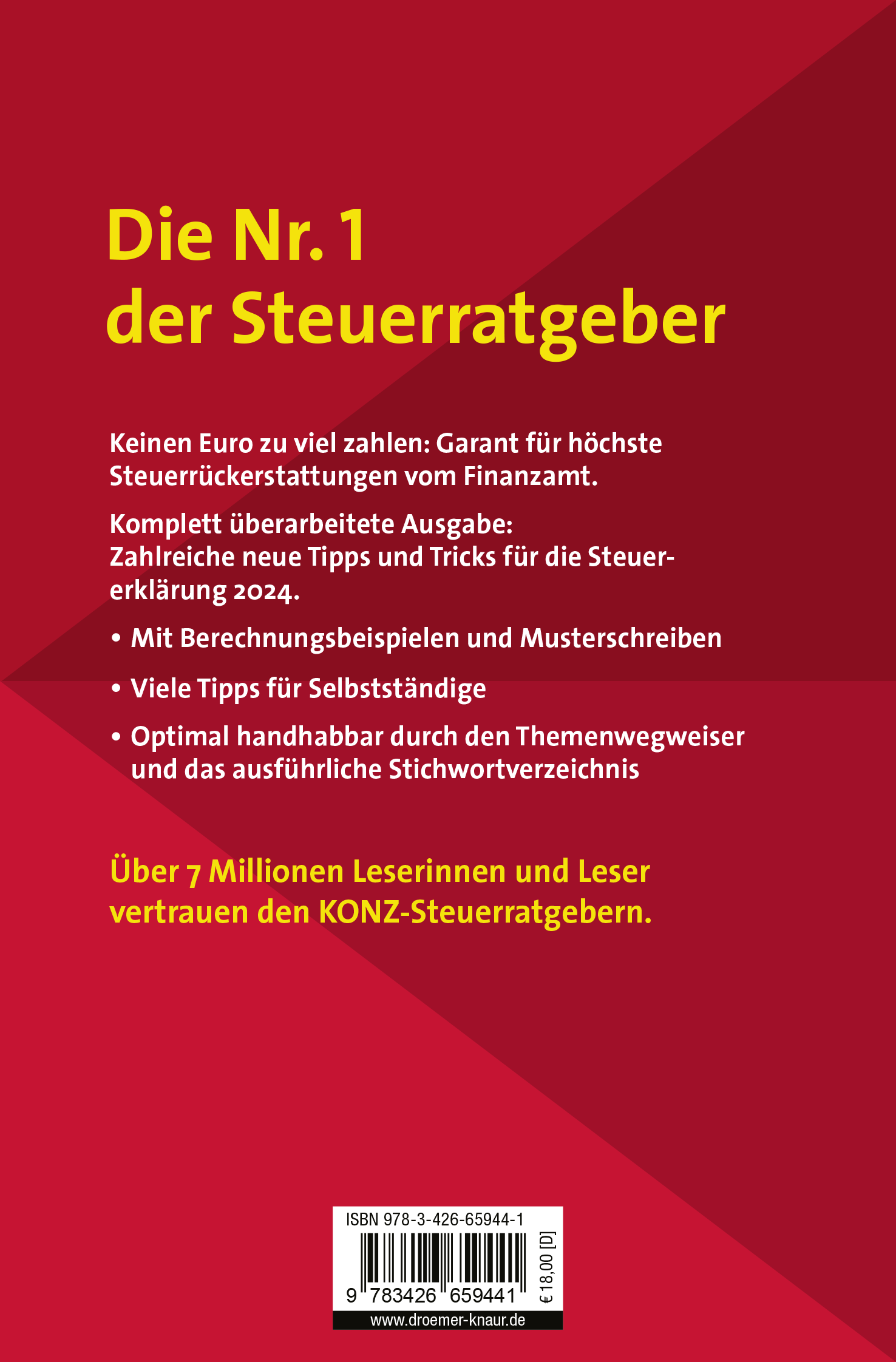 Die Nr. 1
der Steuerratgeber

Keinen Euro zu viel zahlen: Garant für höchste Steuerrückerstattungen vom Finanzamt.

Komplett überarbeitete Ausgabe:
Zahlreiche neue Tipps und Tricks für die Steuererklärung 2024.

• Mit Berechnungsbeispielen und Musterschreiben

• Viele Tipps für Selbstständige

• Optimal handhabbar durch den Themenwegweiser und das ausführliche Stichwortverzeichnis

Über 7 Millionen Leserinnen und Leser vertrauen den KONZ-Steuerratgebern.

ISBN 978-3-426-65944-1

9 783426 659441

€ 18,00 [D]

www.droemer-knaur.de